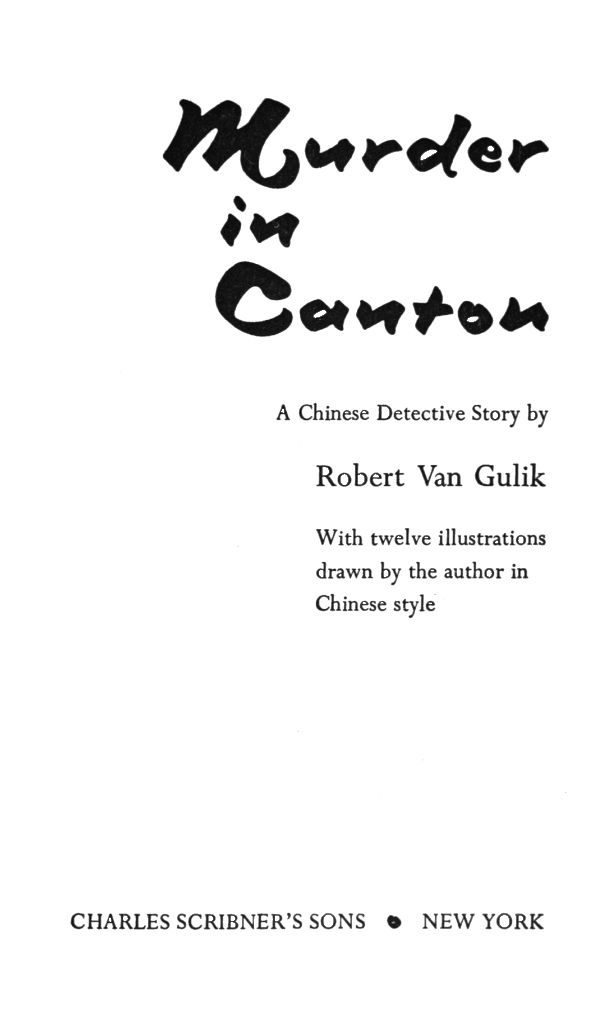 Murder in Canton

A Chinese Detective Story by

Robert Van Gulik

With twelve illustrations drawn by the author in Chinese style

CHARLES SCRIBNER'S SONS • NEW YORK